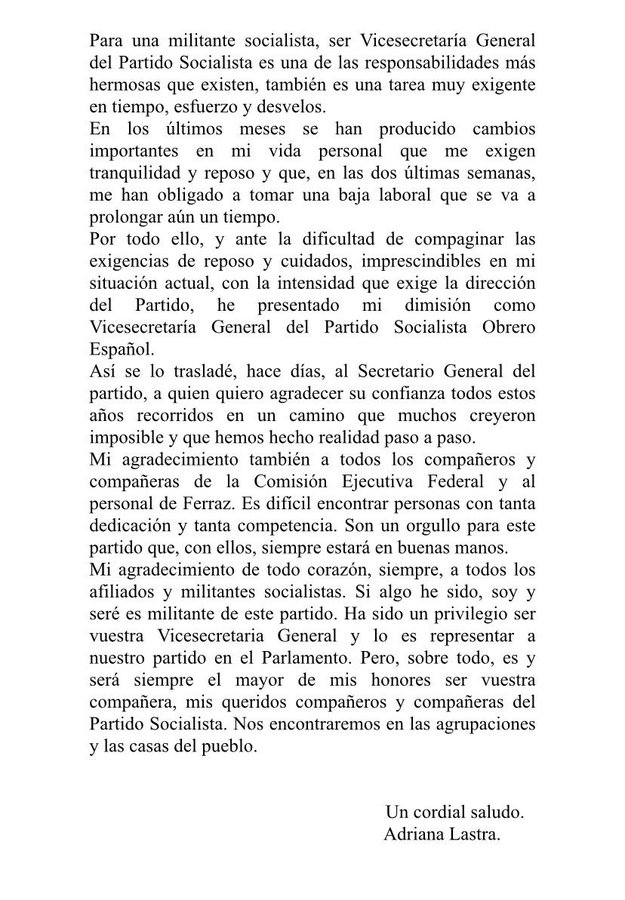 Para una militante socialista, ser Vicesecretaría General del Partido Socialista es una de las responsabilidades más hermosas que existen, también es una tarea muy exigente en tiempo, esfuerzo y desvelos.
En los últimos meses se han producido cambios importantes en mi vida personal que me exigen tranquilidad y reposo y que, en las dos últimas semanas, me han obligado a tomar una baja laboral que se va a prolongar aún un tiempo.
Por todo ello, y ante la dificultad de compaginar las exigencias de reposo y cuidados, imprescindibles en mi situación actual, con la intensidad que exige la dirección del Partido, he presentado mi dimisión como Vicesecretaría General del Partido Socialista Obrero Español.
Así se lo trasladé, hace días, al Secretario General del partido, a quien quiero agradecer su confianza todos estos años recorridos en un camino que muchos creyeron imposible y que hemos hecho realidad paso a paso.
Mi agradecimiento también a todos los compañeros y compañeras de la Comisión Ejecutiva Federal y al personal de Ferraz. Es difícil encontrar personas con tanta dedicación y tanta competencia. Son un orgullo para este partido que, con ellos, siempre estará en buenas manos.
Mi agradecimiento de todo corazón, siempre, a todos los afiliados y militantes socialistas. Si algo he sido, soy y seré es militante de este partido. Ha sido un privilegio ser vuestra Vicesecretaria General y lo es representar a nuestro partido en el Parlamento. Pero, sobre todo, es y será siempre el mayor de mis honores ser vuestra compañera, mis queridos compañeros y compañeras del Partido Socialista. Nos encontraremos en las agrupaciones y las casas del pueblo.

Un cordial saludo.
Adriana Lastra.